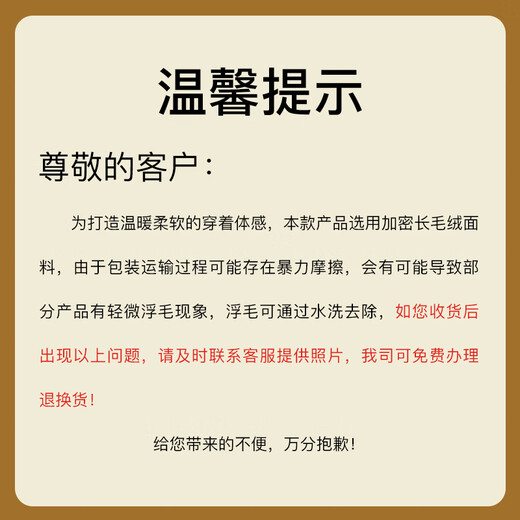 温馨提示

尊敬的客户：

为打造温暖柔软的穿着体感，本款产品选用加密长毛绒面料，由于包装运输过程可能存在暴力摩擦，会有可能导致部分产品有轻微浮毛现象，浮毛可通过水洗去除，如您收货后出现以上问题，请及时联系客服提供照片，我司可免费办理退换货！

给您带来的不便，万分抱歉！